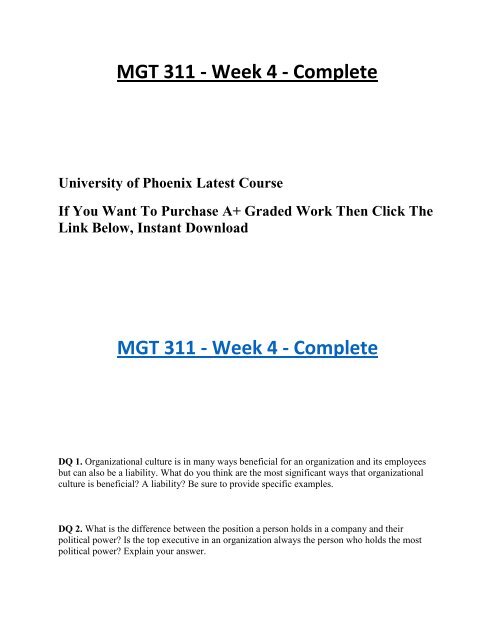 MGT 311 - Week 4 - Complete

University of Phoenix Latest Course

If You Want To Purchase A+ Graded Work Then Click The Link Below, Instant Download

MGT 311 - Week 4 - Complete

DQ 1. Organizational culture is in many ways beneficial for an organization and its employees but can also be a liability. What do you think are the most significant ways that organizational culture is beneficial? A liability? Be sure to provide specific examples.

DQ 2. What is the difference between the position a person holds in a company and their political power? Is the top executive in an organization always the person who holds the most political power? Explain your answer.